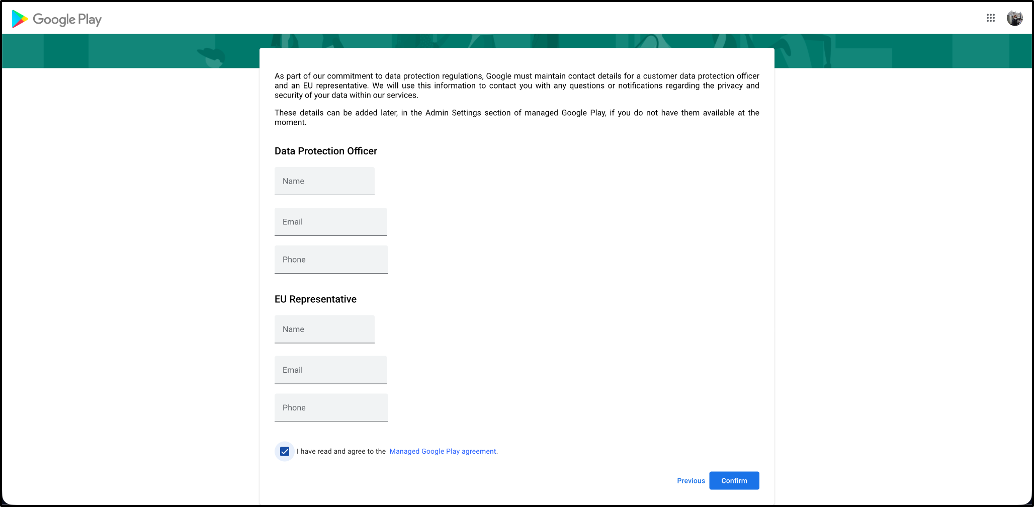 Google Play

As part of our commitment to data protection regulations, Google must maintain contact details for a customer data protection officer and an EU representative. We will use this information to contact you with any questions or notifications regarding the privacy and security of your data within our services.

These details can be added later, in the Admin Settings section of managed Google Play, if you do not have them available at the moment.

Data Protection Officer

Name

Email

Phone

EU Representative

Name

Email

Phone

I have read and agree to the Managed Google Play agreement.

Previous Confirm